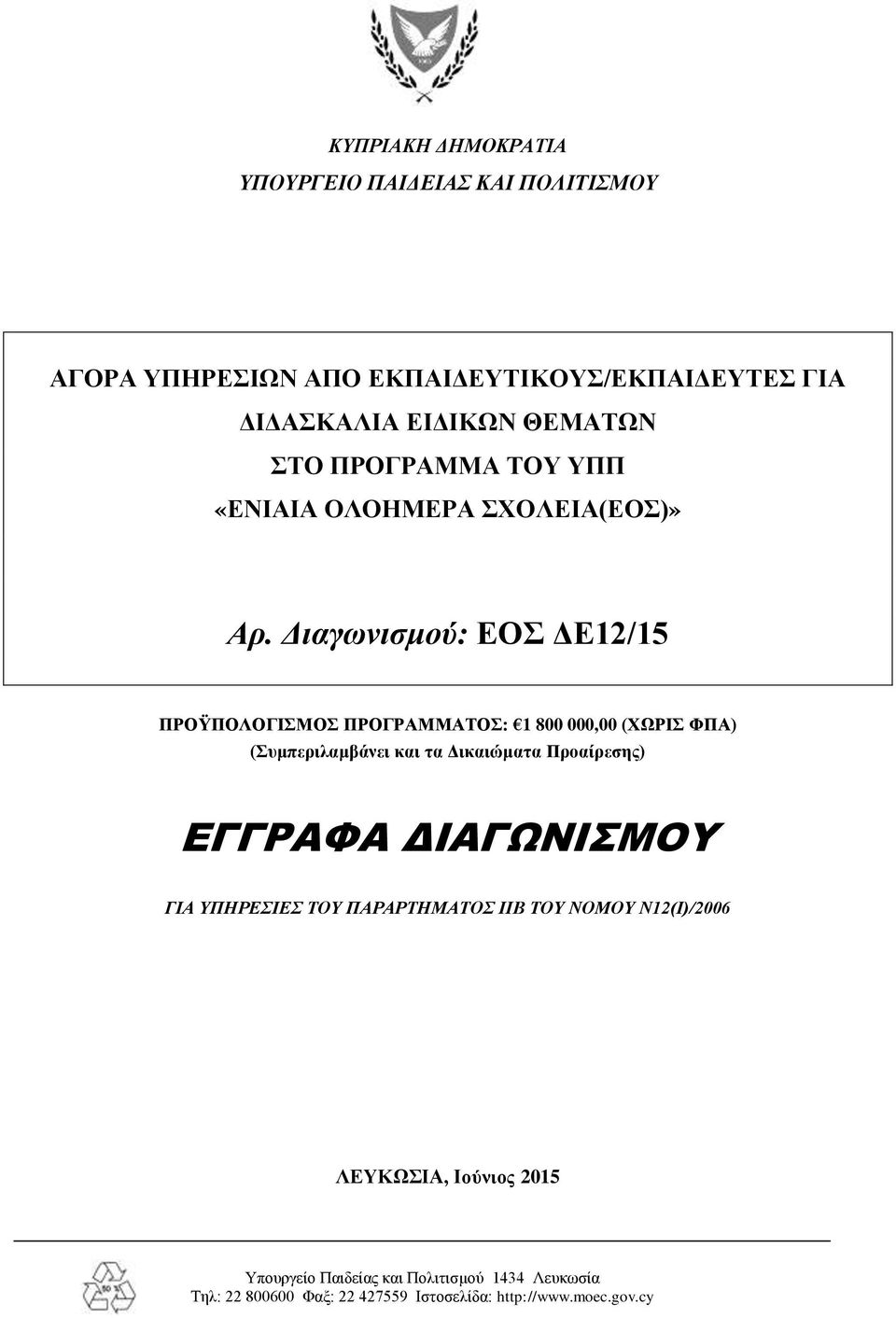 ΚΥΠΡΙΑΚΗ ΔΗΜΟΚΡΑΤΙΑ
ΥΠΟΥΡΓΕΙΟ ΠΑΙΔΕΙΑΣ ΚΑΙ ΠΟΛΙΤΙΣΜΟΥ

ΑΓΟΡΑ ΥΠΗΡΕΣΙΩΝ ΑΠΟ ΕΚΠΑΙΔΕΥΤΙΚΟΥΣ/ΕΚΠΑΙΔΕΥΤΕΣ ΓΙΑ ΔΙΔΑΣΚΑΛΙΑ ΕΙΔΙΚΩΝ ΘΕΜΑΤΩΝ
ΣΤΟ ΠΡΟΓΡΑΜΜΑ ΤΟΥ ΥΠΠ
«ΕΝΙΑΙΑ ΟΛΟΗΜΕΡΑ ΣΧΟΛΕΙΑ(ΕΟΣ)»

Αρ. Διαγωνισμού: ΕΟΣ ΔΕ12/15

ΠΡΟΫΠΟΛΟΓΙΣΜΟΣ ΠΡΟΓΡΑΜΜΑΤΟΣ: €1 800 000,00 (ΧΩΡΙΣ ΦΠΑ)
(Συμπεριλαμβάνει και τα Δικαιώματα Προαίρεσης)

ΕΓΓΡΑΦΑ ΔΙΑΓΩΝΙΣΜΟΥ

ΓΙΑ ΥΠΗΡΕΣΙΕΣ ΤΟΥ ΠΑΡΑΡΤΗΜΑΤΟΣ ΙΙΒ ΤΟΥ ΝΟΜΟΥ Ν12(Ι)/2006

ΛΕΥΚΩΣΙΑ, Ιούνιος 2015

Υπουργείο Παιδείας και Πολιτισμού 1434 Λευκωσία
Τηλ: 22 800600 Φαξ: 22 427559 Ιστοσελίδα: http://www.moec.gov.cy